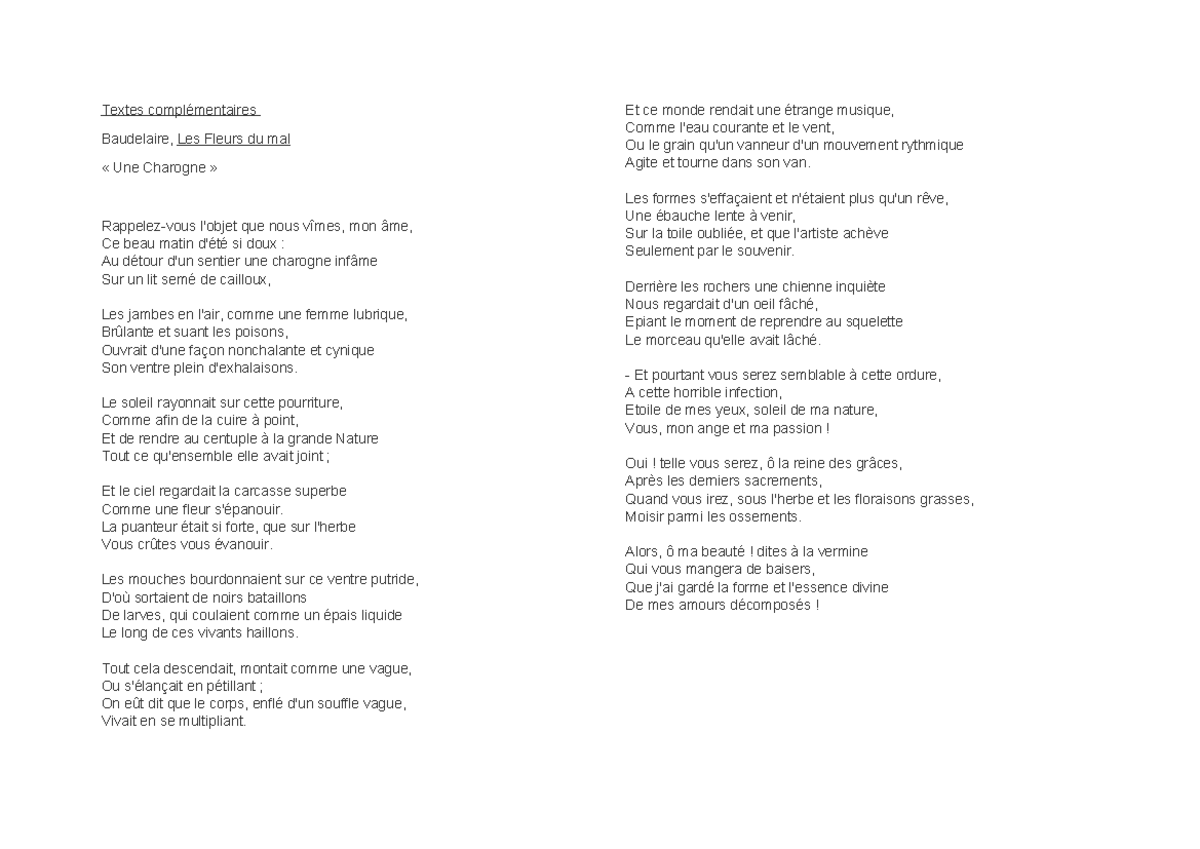 Textes complémentaires

Baudelaire, Les Fleurs du mal

« Une Charogne »

Rappelez-vous l'objet que nous vîmes, mon âme,
Ce beau matin d'été si doux :
Au détour d'un sentier une charogne infâme
Sur un lit semé de cailloux,

Les jambes en l'air, comme une femme lubrique,
Brûlante et suant les poisons,
Ouvrait d'une façon nonchalante et cynique
Son ventre plein d'exhalaisons.

Le soleil rayonnait sur cette pourriture,
Comme afin de la cuire à point,
Et de rendre au centuple à la grande Nature
Tout ce qu'ensemble elle avait joint ;

Et le ciel regardait la carcasse superbe
Comme une fleur s'épanouir.
La puanteur était si forte, que sur l'herbe
Vous crûtes vous évanouir.

Les mouches bourdonnaient sur ce ventre putride,
D'où sortaient de noirs bataillons
De larves, qui coulaient comme un épais liquide
Le long de ces vivants haillons.

Tout cela descendait, montait comme une vague,
Ou s'élançait en pétillant ;
On eût dit que le corps, enflé d'un souffle vague,
Vivait en se multipliant.

Et ce monde rendait une étrange musique,
Comme l'eau courante et le vent,
Ou le grain qu'un vanneur d'un mouvement rythmique
Agite et tourne dans son van.

Les formes s'effaçaient et n'étaient plus qu'un rêve,
Une ébauche lente à venir,
Sur la toile oubliée, et que l'artiste achève
Seulement par le souvenir.

Derrière les rochers une chienne inquiète
Nous regardait d'un oeil fâché,
Epiant le moment de reprendre au squelette
Le morceau qu'elle avait lâché.

- Et pourtant vous serez semblable à cette ordure,
A cette horrible infection,
Etoile de mes yeux, soleil de ma nature,
Vous, mon ange et ma passion !

Oui ! telle vous serez, ô la reine des grâces,
Après les derniers sacrements,
Quand vous irez, sous l'herbe et les floraisons grasses,
Moisir parmi les ossements.

Alors, ô ma beauté ! dites à la vermine
Qui vous mangera de baisers,
Que j'ai gardé la forme et l'essence divine
De mes amours décomposés !